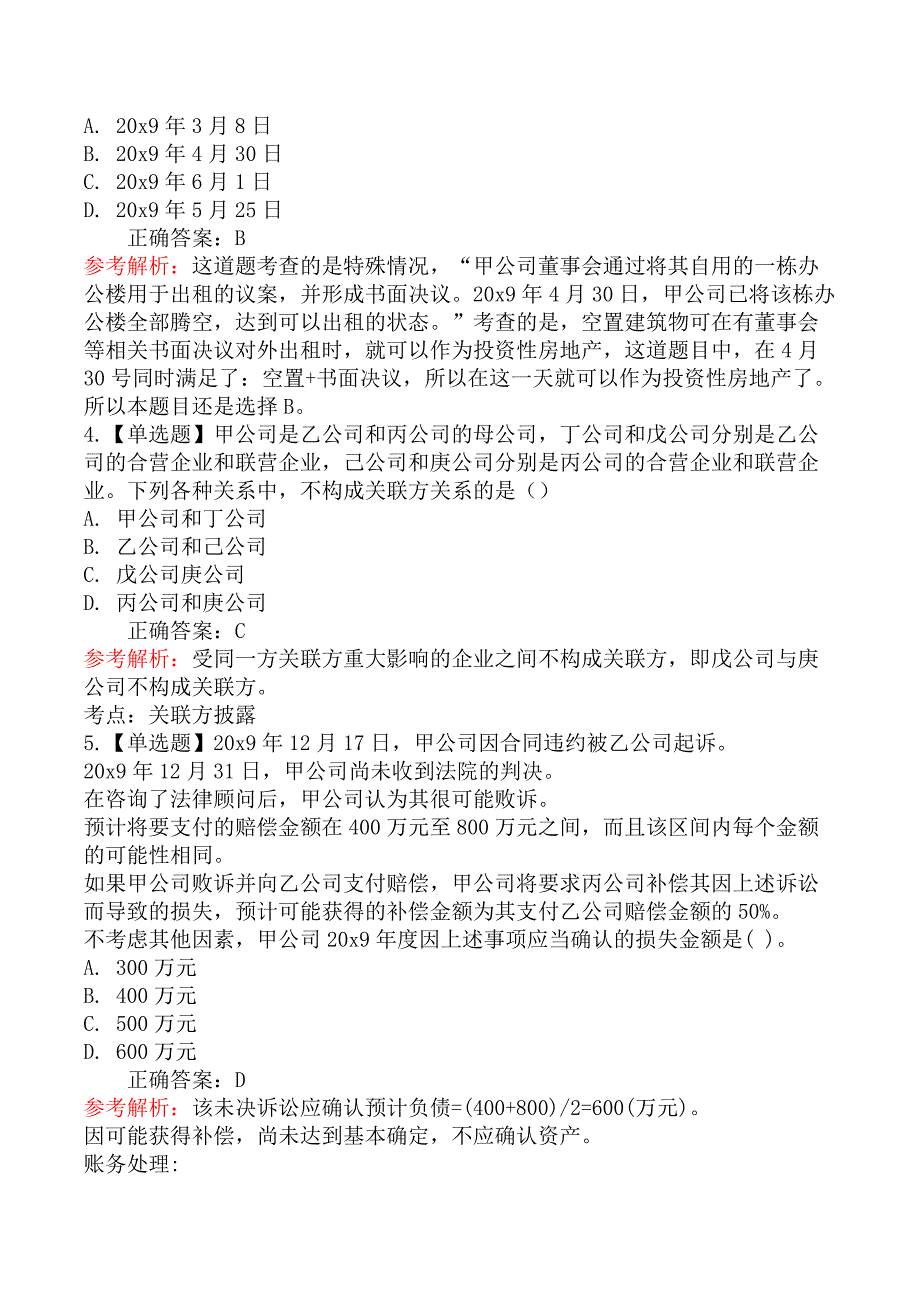 A. 20x9 年 3 月 8 日
B. 20x9 年 4 月 30 日
C. 20x9 年 6 月 1 日
D. 20x9 年 5 月 25 日
正确答案：B
参考解析：这道题考查的是特殊情况，“甲公司董事会通过将其自用的一栋办公楼用于出租的议案，并形成书面决议。20x9 年 4 月 30 日，甲公司已将该栋办公楼全部腾空，达到可以出租的状态。”考查的是，空置建筑物可在有董事会等相关书面决议对外出租时，就可以作为投资性房地产，这道题目中，在 4 月 30 号同时满足了：空置+书面决议，所以在这一天就可以作为投资性房地产了。所以本题目还是选择 B。
4.【单选题】甲公司是乙公司和丙公司的母公司，丁公司和戊公司分别是乙公司的合营企业和联营企业，己公司和庚公司分别是丙公司的合营企业和联营企业。下列各种关系中，不构成关联方关系的是（）
A. 甲公司和丁公司
B. 乙公司和己公司
C. 戊公司庚公司
D. 丙公司和庚公司
正确答案：C
参考解析：受同一方关联方重大影响的企业之间不构成关联方，即戊公司与庚公司不构成关联方。
考点：关联方披露
5.【单选题】20x9 年 12 月 17 日，甲公司因合同违约被乙公司起诉。
20x9 年 12 月 31 日，甲公司尚未收到法院的判决。
在咨询了法律顾问后，甲公司认为其很可能败诉。
预计将要支付的赔偿金额在 400 万元至 800 万元之间，而且该区间内每个金额的可能性相同。
如果甲公司败诉并向乙公司支付赔偿，甲公司将要求丙公司补偿其因上述诉讼而导致的损失，预计可能获得的补偿金额为其支付乙公司赔偿金额的 50%。
不考虑其他因素，甲公司 20x9 年度因上述事项应当确认的损失金额是( )。
A. 300 万元
B. 400 万元
C. 500 万元
D. 600 万元
正确答案：D
参考解析：该未决诉讼应确认预计负债=(400+800)/2=600(万元)。
因可能获得补偿，尚未达到基本确定，不应确认资产。
账务处理: